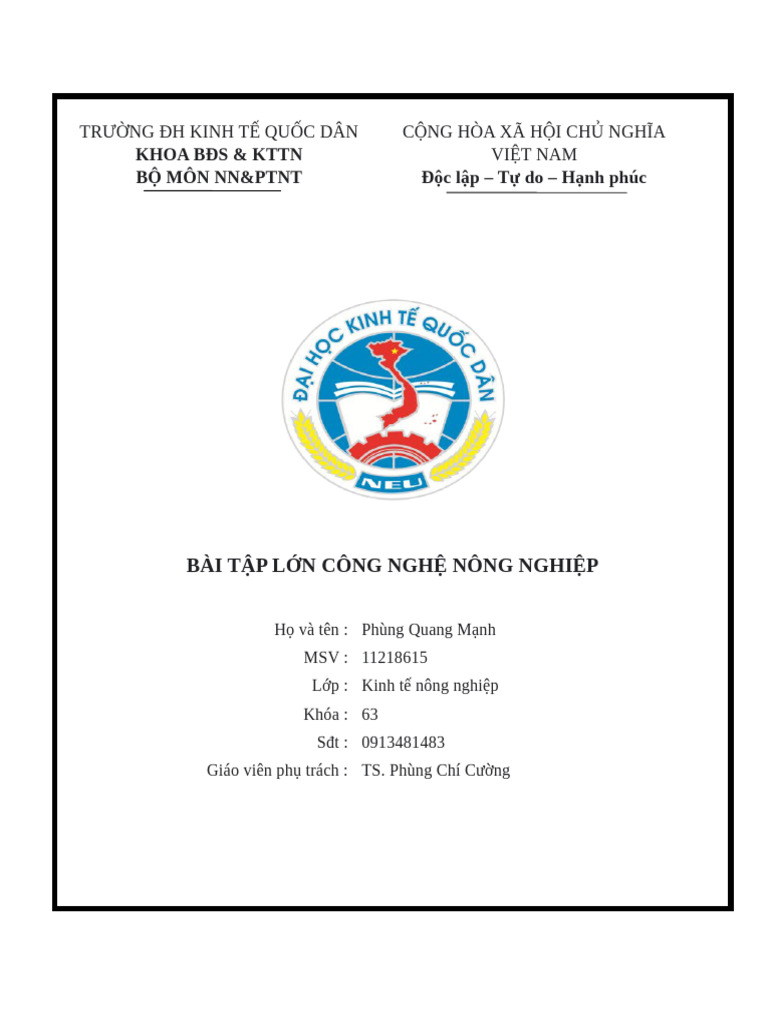 TRƯỜNG ĐH KINH TẾ QUỐC DÂN
KHOA BĐS & KTTN
BỘ MÔN NN&PTNT

CỘNG HÒA XÃ HỘI CHỦ NGHĨA VIỆT NAM
Độc lập – Tự do – Hạnh phúc

ĐẠI HỌC KINH TẾ QUỐC DÂN
NEU

BÀI TẬP LỚN CÔNG NGHỆ NÔNG NGHIỆP

Họ và tên : Phùng Quang Mạnh
MSV : 11218615
Lớp : Kinh tế nông nghiệp
Khóa : 63
Sđt : 0913481483
Giáo viên phụ trách : TS. Phùng Chí Cường